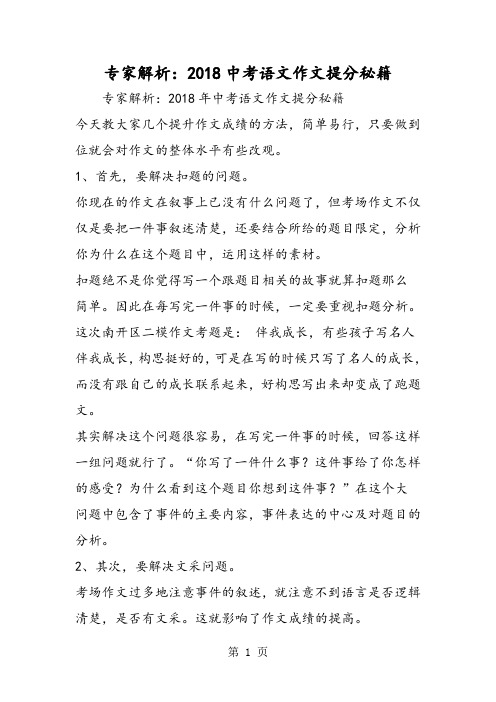 专家解析：2018 中考语文作文提分秘籍

专家解析：2018 年中考语文作文提分秘籍

今天教大家几个提升作文成绩的方法，简单易行，只要做到位就会对作文的整体水平有些改观。

1、首先，要解决扣题的问题。

你现在的作文在叙事上已没有什么问题了，但考场作文不仅仅是要把一件事叙述清楚，还要结合所给的题目限定，分析你为什么在这个题目中，运用这样的素材。

扣题绝不是你觉得写一个跟题目相关的故事就算扣题那么简单。因此在每写完一件事的时候，一定要重视扣题分析。

这次南开区二模作文考题是： 伴我成长，有些孩子写名人伴我成长，构思挺好的，可是在写的时候只写了名人的成长，而没有跟自己的成长联系起来，好构思写出来却变成了跑题文。

其实解决这个问题很容易，在写完一件事的时候，回答这样一组问题就行了。“你写了一件什么事？这件事给了你怎样的感受？为什么看到这个题目你想到这件事？”在这个大问题中包含了事件的主要内容，事件表达的中心及对题目的分析。

2、其次，要解决文采问题。

考场作文过多地注意事件的叙述，就注意不到语言是否逻辑清楚，是否有文采。这就影响了作文成绩的提高。

第 1 页